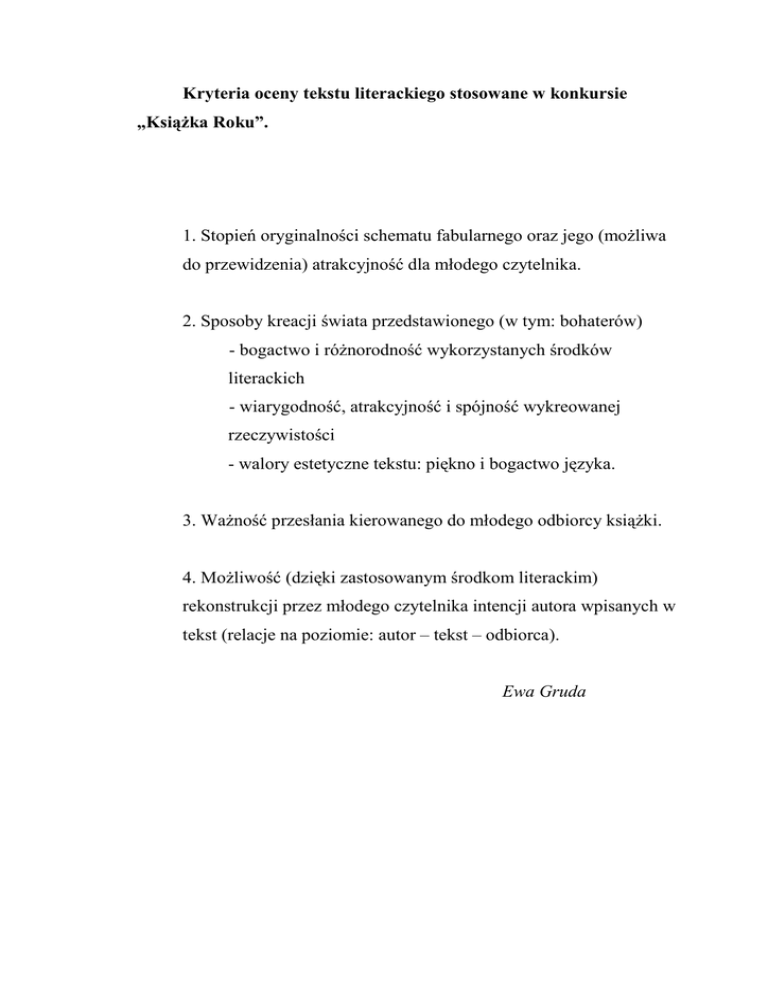 Kryteria oceny tekstu literackiego stosowane w konkursie „Książka Roku”.

1. Stopień oryginalności schematu fabularnego oraz jego (możliwa do przewidzenia) atrakcyjność dla młodego czytelnika.

2. Sposoby kreacji świata przedstawionego (w tym: bohaterów)
- bogactwo i różnorodność wykorzystanych środków literackich
- wiarygodność, atrakcyjność i spójność wykreowanej rzeczywistości
- walory estetyczne tekstu: piękno i bogactwo języka.

3. Ważność przesłania kierowanego do młodego odbiorcy książki.

4. Możliwość (dzięki zastosowanym środkom literackim) rekonstrukcji przez młodego czytelnika intencji autora wpisanych w tekst (relacje na poziomie: autor – tekst – odbiorca).

Ewa Gruda